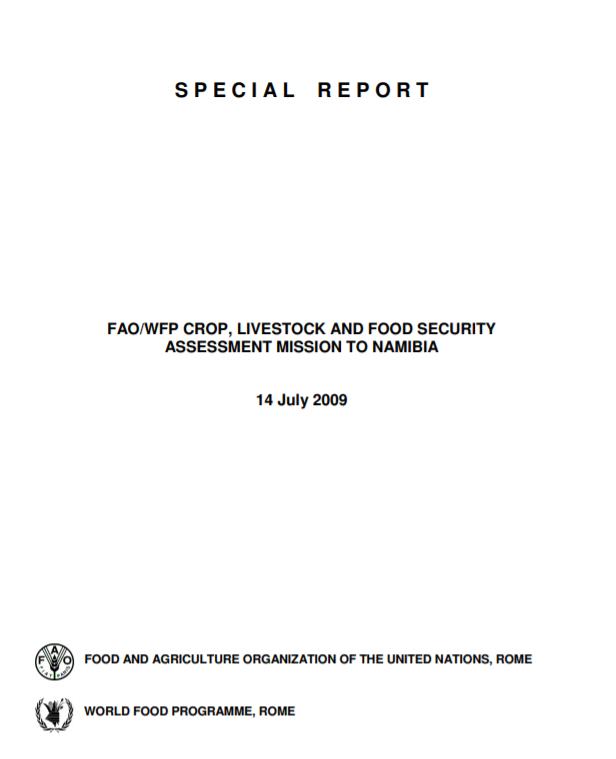 SPECIAL REPORT

FAO/WFP CROP, LIVESTOCK AND FOOD SECURITY ASSESSMENT MISSION TO NAMIBIA

14 July 2009

FAO FIAT PANIS

FOOD AND AGRICULTURE ORGANIZATION OF THE UNITED NATIONS, ROME

WORLD FOOD PROGRAMME, ROME